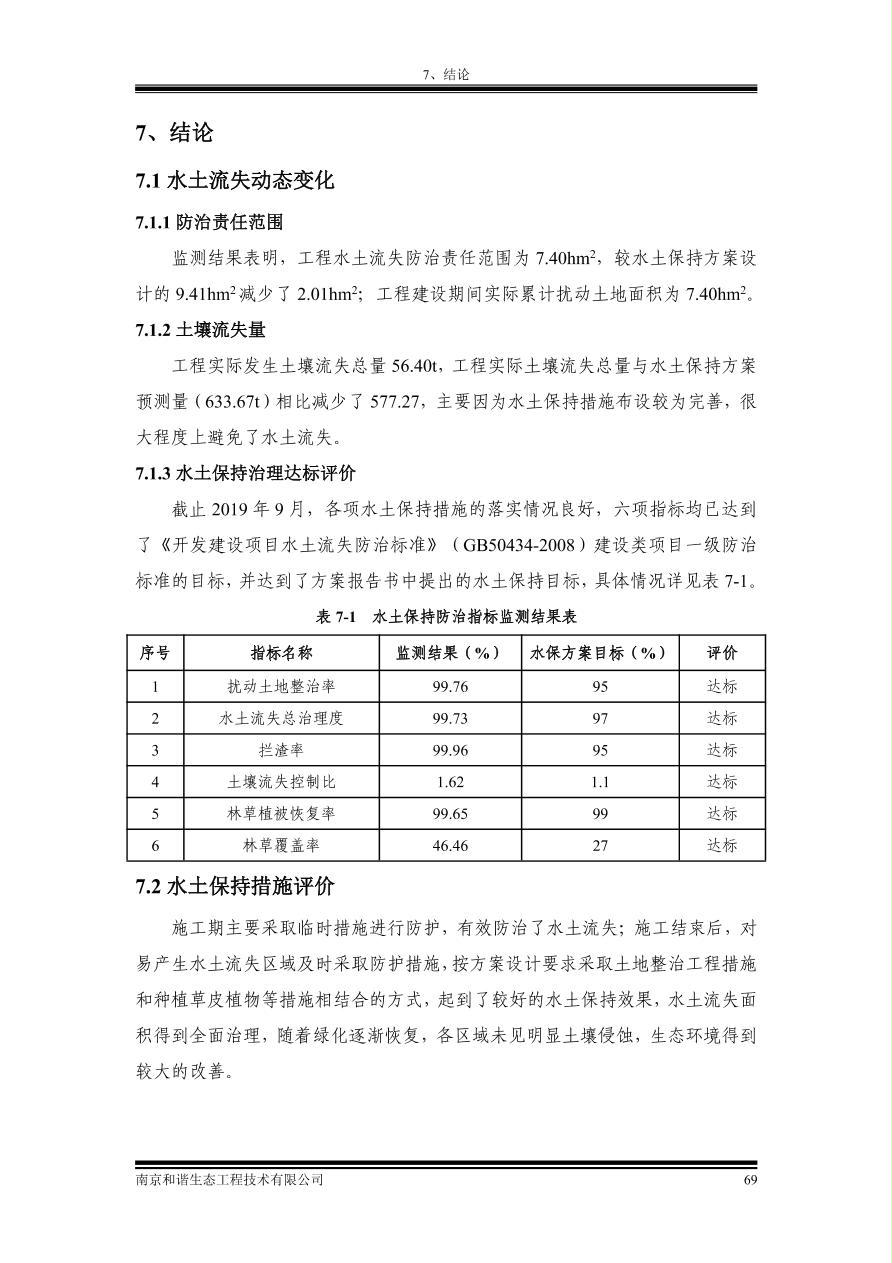 7、结论

7、结论

7.1 水土流失动态变化

7.1.1 防治责任范围

监测结果表明，工程水土流失防治责任范围为 7.40hm$^2$，较水土保持方案设计的 9.41hm$^2$减少了 2.01hm$^2$；工程建设期间实际累计扰动土地面积为 7.40hm$^2$。

7.1.2 土壤流失量

工程实际发生土壤流失总量 56.40t，工程实际土壤流失总量与水土保持方案预测量（633.67t）相比减少了 577.27，主要因为水土保持措施布设较为完善，很大程度上避免了水土流失。

7.1.3 水土保持治理达标评价

截止 2019 年 9 月，各项水土保持措施的落实情况良好，六项指标均已达到了《开发建设项目水土流失防治标准》（GB50434-2008）建设类项目一级防治标准的目标，并达到了方案报告书中提出的水土保持目标，具体情况详见表 7-1。

表 7-1　水土保持防治指标监测结果表

| 序号 | 指标名称 | 监测结果（%） | 水保方案目标（%） | 评价 |
|---|---|---|---|---|
| 1 | 扰动土地整治率 | 99.76 | 95 | 达标 |
| 2 | 水土流失总治理度 | 99.73 | 97 | 达标 |
| 3 | 拦渣率 | 99.96 | 95 | 达标 |
| 4 | 土壤流失控制比 | 1.62 | 1.1 | 达标 |
| 5 | 林草植被恢复率 | 99.65 | 99 | 达标 |
| 6 | 林草覆盖率 | 46.46 | 27 | 达标 |

7.2 水土保持措施评价

施工期主要采取临时措施进行防护，有效防治了水土流失；施工结束后，对易产生水土流失区域及时采取防护措施，按方案设计要求采取土地整治工程措施和种植草皮植物等措施相结合的方式，起到了较好的水土保持效果，水土流失面积得到全面治理，随着绿化逐渐恢复，各区域未见明显土壤侵蚀，生态环境得到较大的改善。

南京和谐生态工程技术有限公司　69